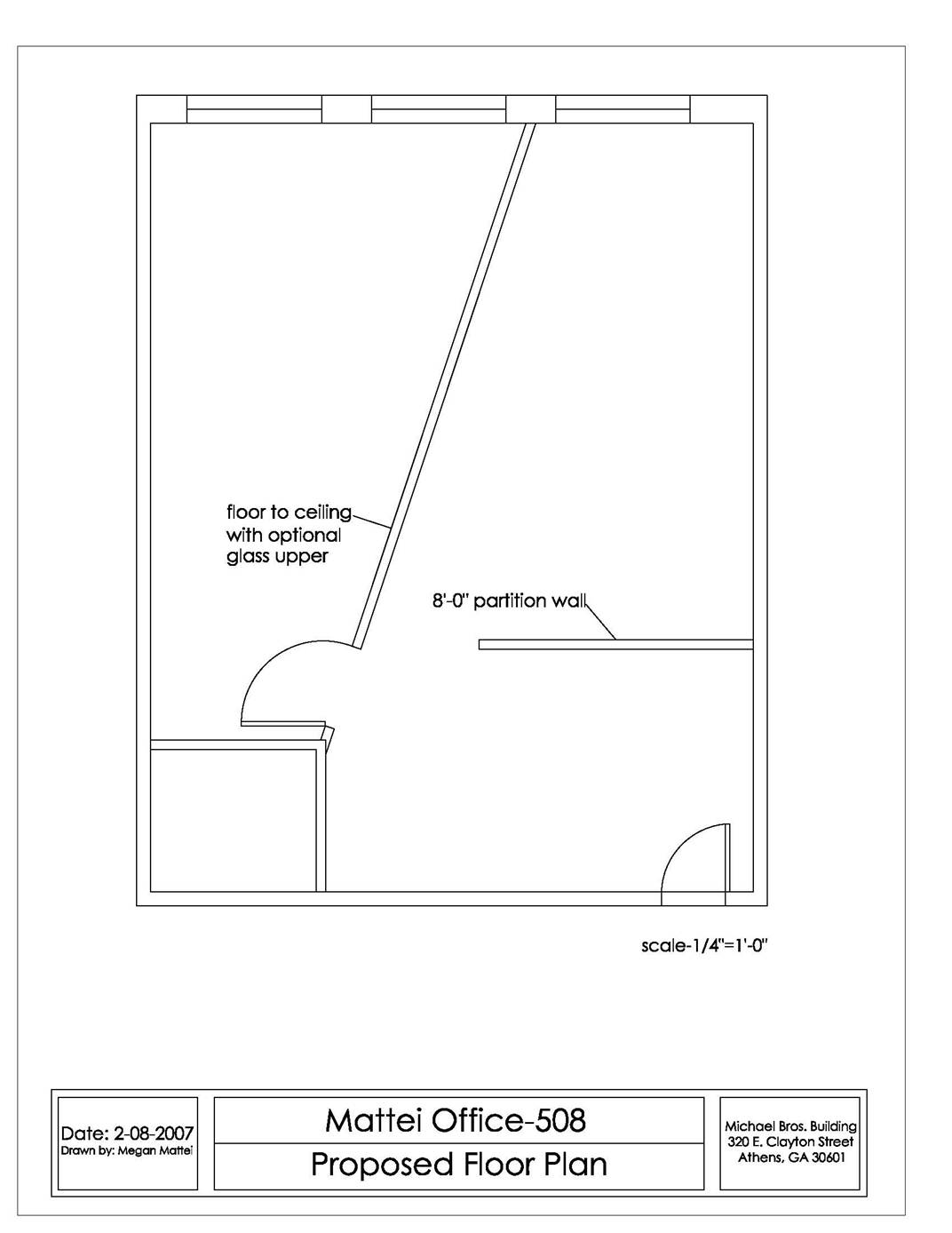 floor to ceiling with optional glass upper

8'-0" partition wall

scale-1/4"=1'-0"

Date: 2-08-2007
Drawn by: Megan Mattei

Mattei Office-508

Proposed Floor Plan

Michael Bros. Building
320 E. Clayton Street
Athens, GA 30601